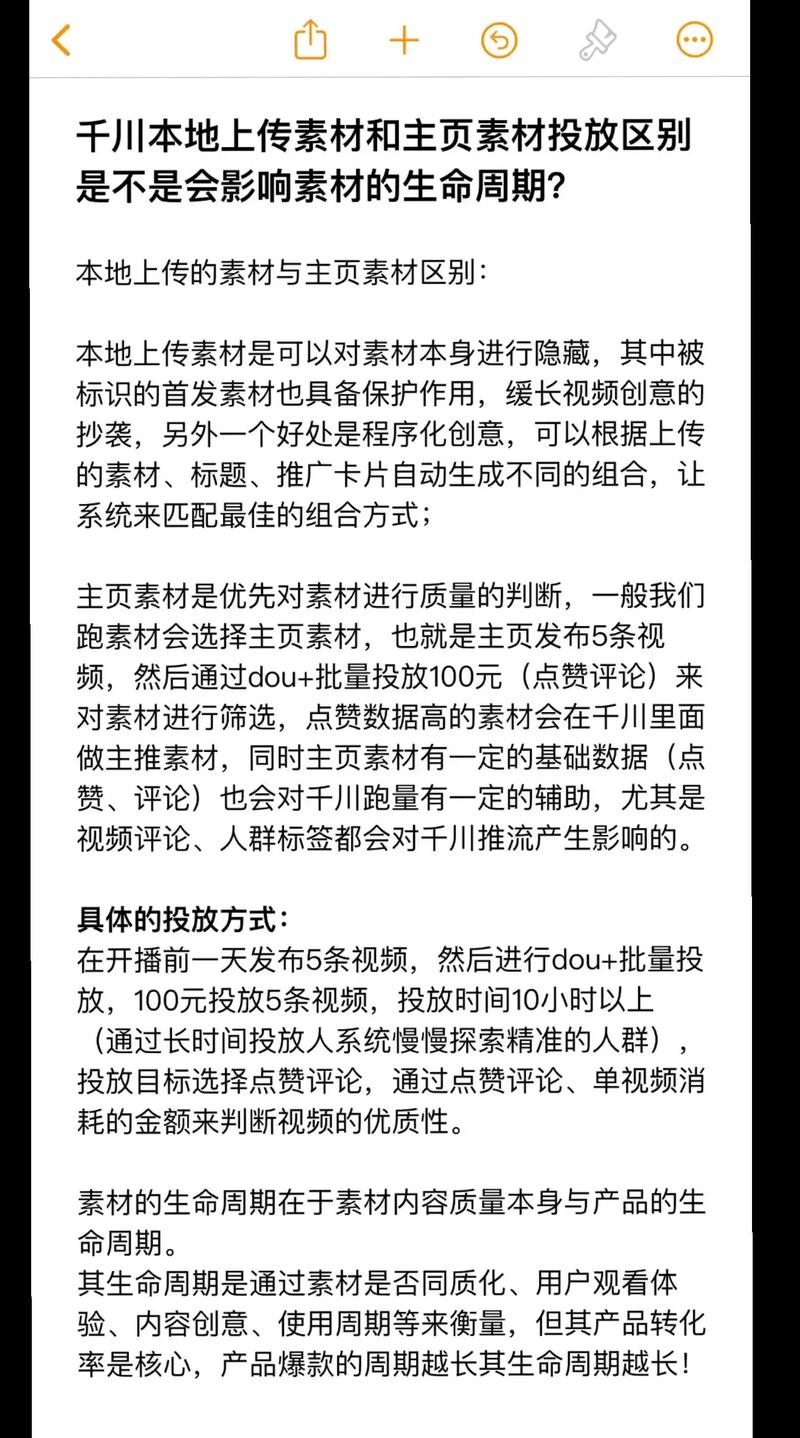 千川本地上传素材和主页素材投放区别是不是会影响素材的生命周期?

本地上传的素材与主页素材区别:

本地上传素材是可以对素材本身进行隐藏，其中被标识的首发素材也具备保护作用，缓长视频创意的抄袭，另外一个好处是程序化创意，可以根据上传的素材、标题、推广卡片自动生成不同的组合，让系统来匹配最佳的组合方式;

主页素材是优先对素材进行质量的判断，一般我们跑素材会选择主页素材，也就是主页发布5条视频，然后通过dou+批量投放100元（点赞评论）来对素材进行筛选，点赞数据高的素材会在千川里面做主推素材，同时主页素材有一定的基础数据（点赞、评论）也会对千川跑量有一定的辅助，尤其是视频评论、人群标签都会对千川推流产生影响的。

具体的投放方式:
在开播前一天发布5条视频，然后进行dou+批量投放，100元投放5条视频，投放时间10小时以上（通过长时间投放人系统慢慢探索精准的人群），投放目标选择点赞评论，通过点赞评论、单视频消耗的金额来判断视频的优质性。

素材的生命周期在于素材内容质量本身与产品的生命周期。
其生命周期是通过素材是否同质化、用户观看体验、内容创意、使用周期等来衡量，但其产品转化率是核心，产品爆款的周期越长其生命周期越长!